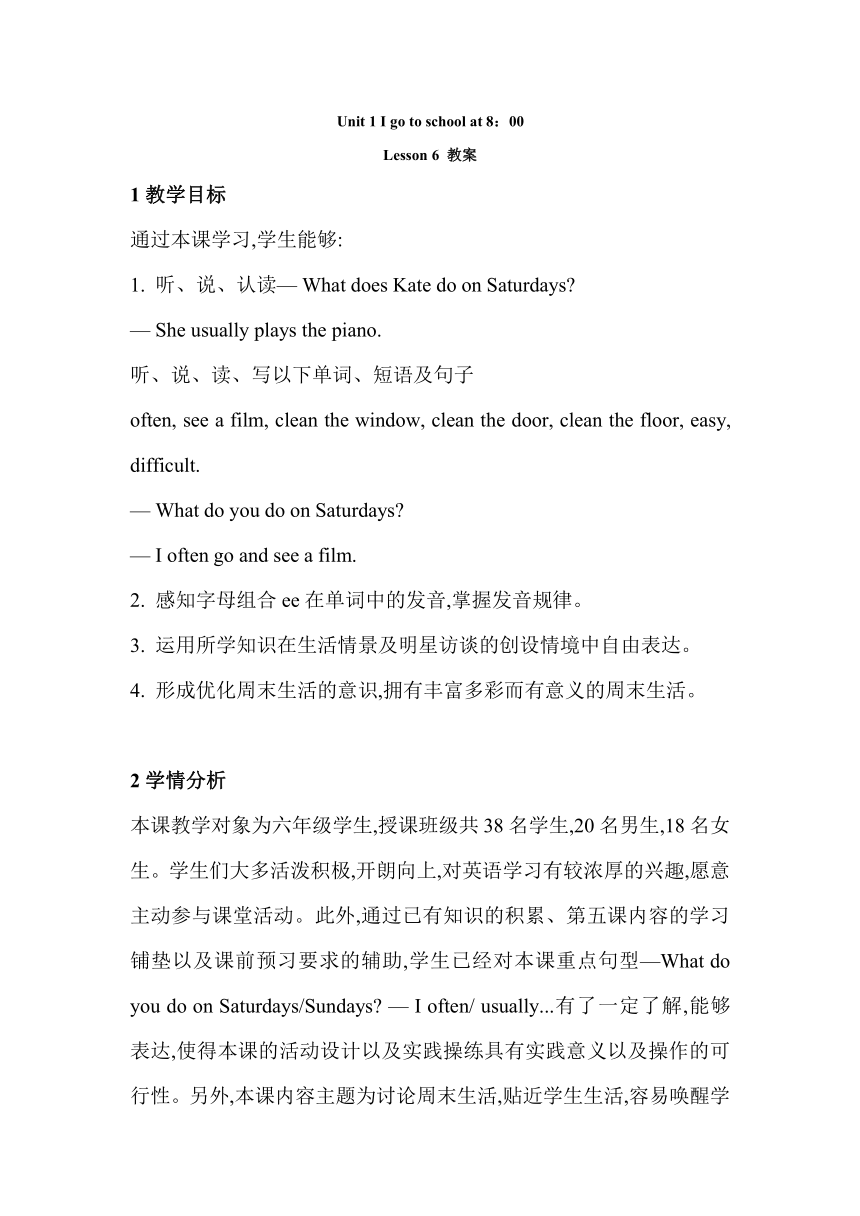 Unit 1 I go to school at 8：00

Lesson 6 教案

1 教学目标

通过本课学习,学生能够:

1. 听、说、认读— What does Kate do on Saturdays?

— She usually plays the piano.

听、说、读、写以下单词、短语及句子

often, see a film, clean the window, clean the door, clean the floor, easy, difficult.

— What do you do on Saturdays?

— I often go and see a film.

2. 感知字母组合 ee 在单词中的发音,掌握发音规律。

3. 运用所学知识在生活情景及明星访谈的创设情境中自由表达。

4. 形成优化周末生活的意识,拥有丰富多彩而有意义的周末生活。

2 学情分析

本课教学对象为六年级学生,授课班级共 38 名学生,20 名男生,18 名女生。学生们大多活泼积极,开朗向上,对英语学习有较浓厚的兴趣,愿意主动参与课堂活动。此外,通过已有知识的积累、第五课内容的学习铺垫以及课前预习要求的辅助,学生已经对本课重点句型—What do you do on Saturdays/Sundays? — I often/ usually...有了一定了解,能够表达,使得本课的活动设计以及实践操练具有实践意义以及操作的可行性。另外,本课内容主题为讨论周末生活,贴近学生生活,容易唤醒学